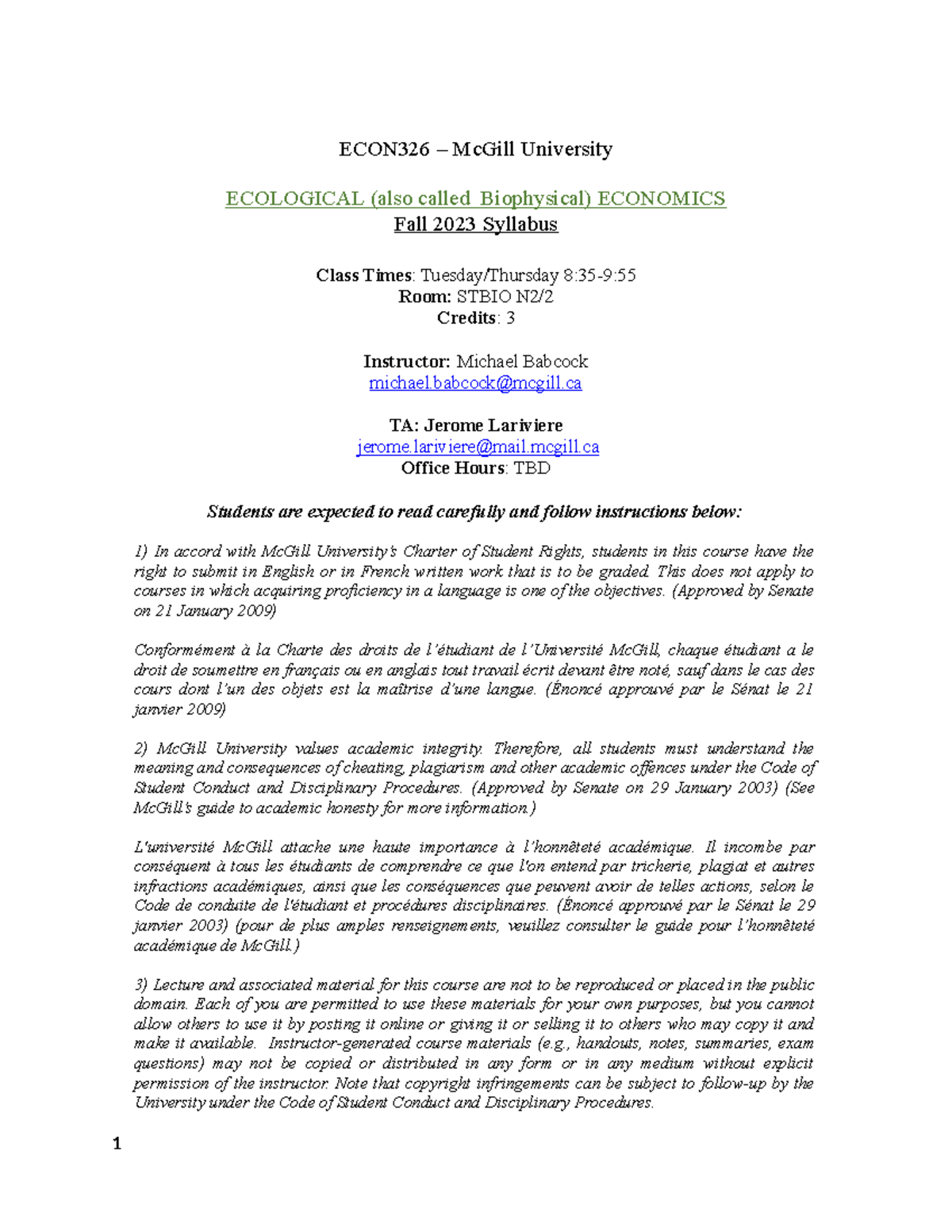 ECON326 – McGill University

ECOLOGICAL (also called Biophysical) ECONOMICS
Fall 2023 Syllabus

Class Times: Tuesday/Thursday 8:35-9:55
Room: STBIO N2/2
Credits: 3

Instructor: Michael Babcock
michael.babcock@mcgill.ca

TA: Jerome Lariviere
jerome.lariviere@mail.mcgill.ca
Office Hours: TBD

Students are expected to read carefully and follow instructions below:

1) In accord with McGill University's Charter of Student Rights, students in this course have the right to submit in English or in French written work that is to be graded. This does not apply to courses in which acquiring proficiency in a language is one of the objectives. (Approved by Senate on 21 January 2009)

Conformément à la Charte des droits de l'étudiant de l'Université McGill, chaque étudiant a le droit de soumettre en français ou en anglais tout travail écrit devant être noté, sauf dans le cas des cours dont l'un des objets est la maîtrise d'une langue. (Énoncé approuvé par le Sénat le 21 janvier 2009)

2) McGill University values academic integrity. Therefore, all students must understand the meaning and consequences of cheating, plagiarism and other academic offences under the Code of Student Conduct and Disciplinary Procedures. (Approved by Senate on 29 January 2003) (See McGill's guide to academic honesty for more information.)

L'université McGill attache une haute importance à l'honnêteté académique. Il incombe par conséquent à tous les étudiants de comprendre ce que l'on entend par tricherie, plagiat et autres infractions académiques, ainsi que les conséquences que peuvent avoir de telles actions, selon le Code de conduite de l'étudiant et procédures disciplinaires. (Énoncé approuvé par le Sénat le 29 janvier 2003) (pour de plus amples renseignements, veuillez consulter le guide pour l'honnêteté académique de McGill.)

3) Lecture and associated material for this course are not to be reproduced or placed in the public domain. Each of you are permitted to use these materials for your own purposes, but you cannot allow others to use it by posting it online or giving it or selling it to others who may copy it and make it available. Instructor-generated course materials (e.g., handouts, notes, summaries, exam questions) may not be copied or distributed in any form or in any medium without explicit permission of the instructor. Note that copyright infringements can be subject to follow-up by the University under the Code of Student Conduct and Disciplinary Procedures.

1